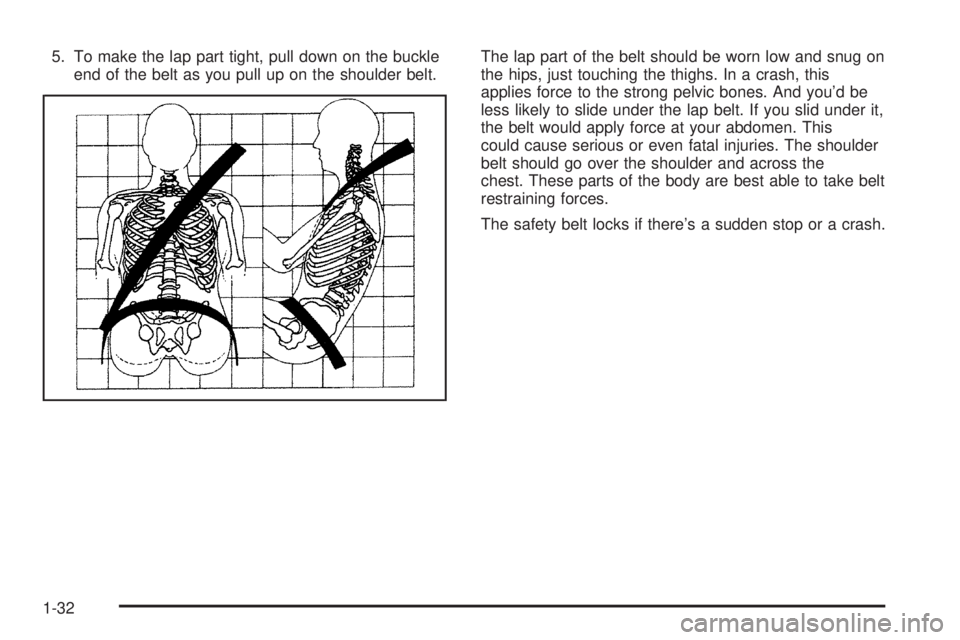 5. To make the lap part tight, pull down on the buckle end of the belt as you pull up on the shoulder belt.

The lap part of the belt should be worn low and snug on the hips, just touching the thighs. In a crash, this applies force to the strong pelvic bones. And you'd be less likely to slide under the lap belt. If you slid under it, the belt would apply force at your abdomen. This could cause serious or even fatal injuries. The shoulder belt should go over the shoulder and across the chest. These parts of the body are best able to take belt restraining forces.

The safety belt locks if there's a sudden stop or a crash.

1-32

carmanualsonline.info